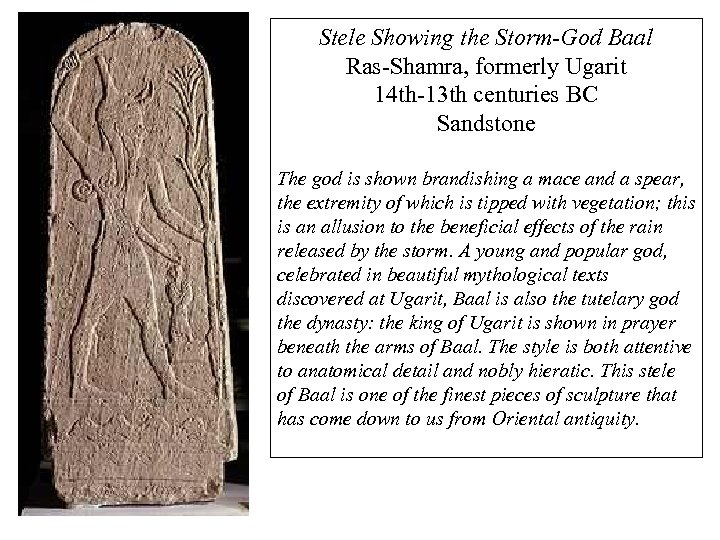 Stele Showing the Storm-God Baal
Ras-Shamra, formerly Ugarit
14th-13th centuries BC
Sandstone

The god is shown brandishing a mace and a spear, the extremity of which is tipped with vegetation; this is an allusion to the beneficial effects of the rain released by the storm. A young and popular god, celebrated in beautiful mythological texts discovered at Ugarit, Baal is also the tutelary god the dynasty: the king of Ugarit is shown in prayer beneath the arms of Baal. The style is both attentive to anatomical detail and nobly hieratic. This stele of Baal is one of the finest pieces of sculpture that has come down to us from Oriental antiquity.